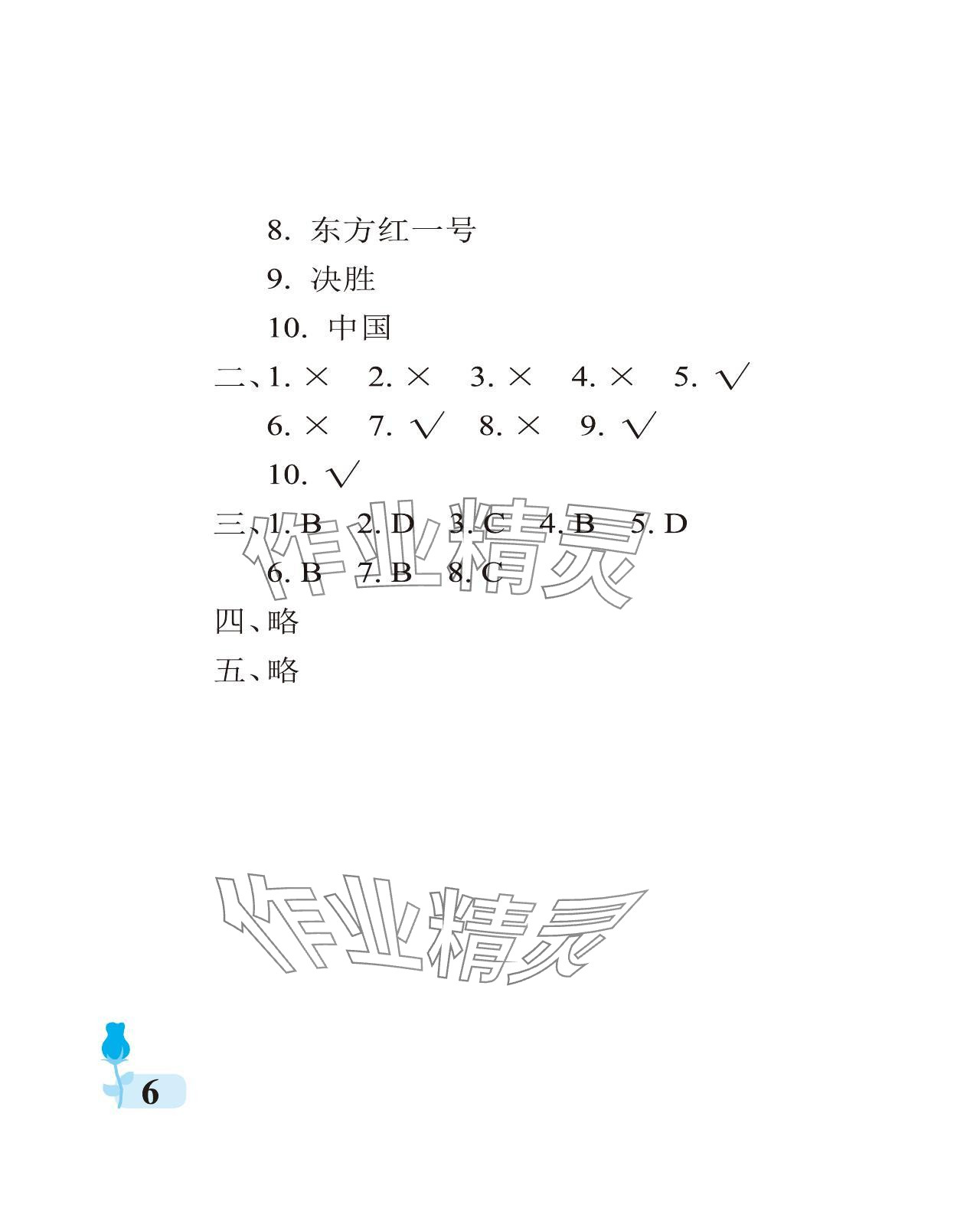 8.东方红一号

9.决胜

10.中国

二、1.×  2.×  3.×  4.×  5.√

6.×  7.√  8.×  9.√

10.√

三、1.B  2.D  3.C  4.B  5.D

6.B  7.B  8.C

四、略

五、略

6

作业精灵